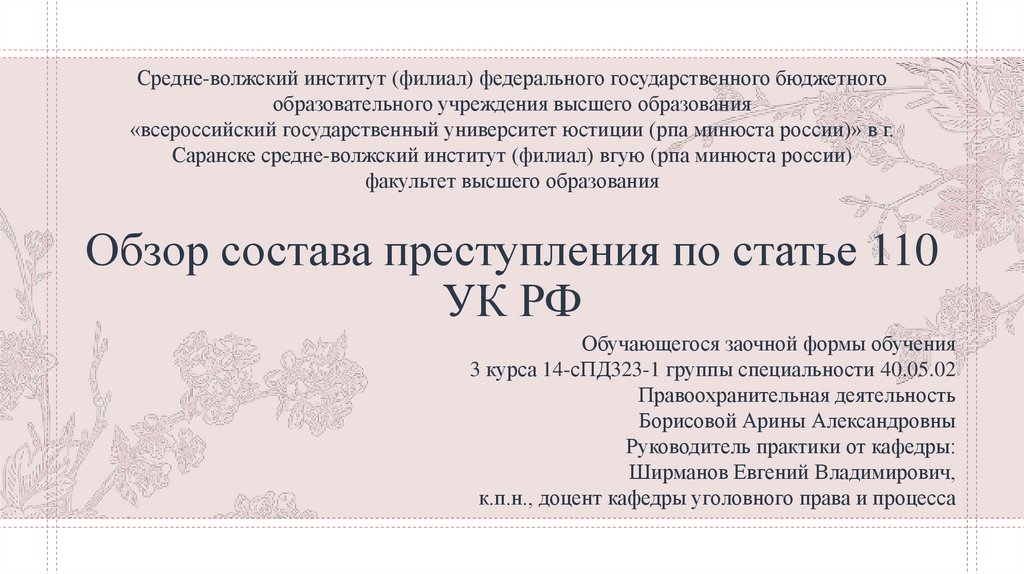 Средне-волжский институт (филиал) федерального государственного бюджетного образовательного учреждения высшего образования «всероссийский государственный университет юстиции (рпа минюста россии)» в г. Саранске средне-волжский институт (филиал) вгую (рпа минюста россии) факультет высшего образования

Обзор состава преступления по статье 110 УК РФ

Обучающегося заочной формы обучения
3 курса 14-сПД323-1 группы специальности 40.05.02
Правоохранительная деятельность
Борисовой Арины Александровны
Руководитель практики от кафедры:
Ширманов Евгений Владимирович,
к.п.н., доцент кафедры уголовного права и процесса